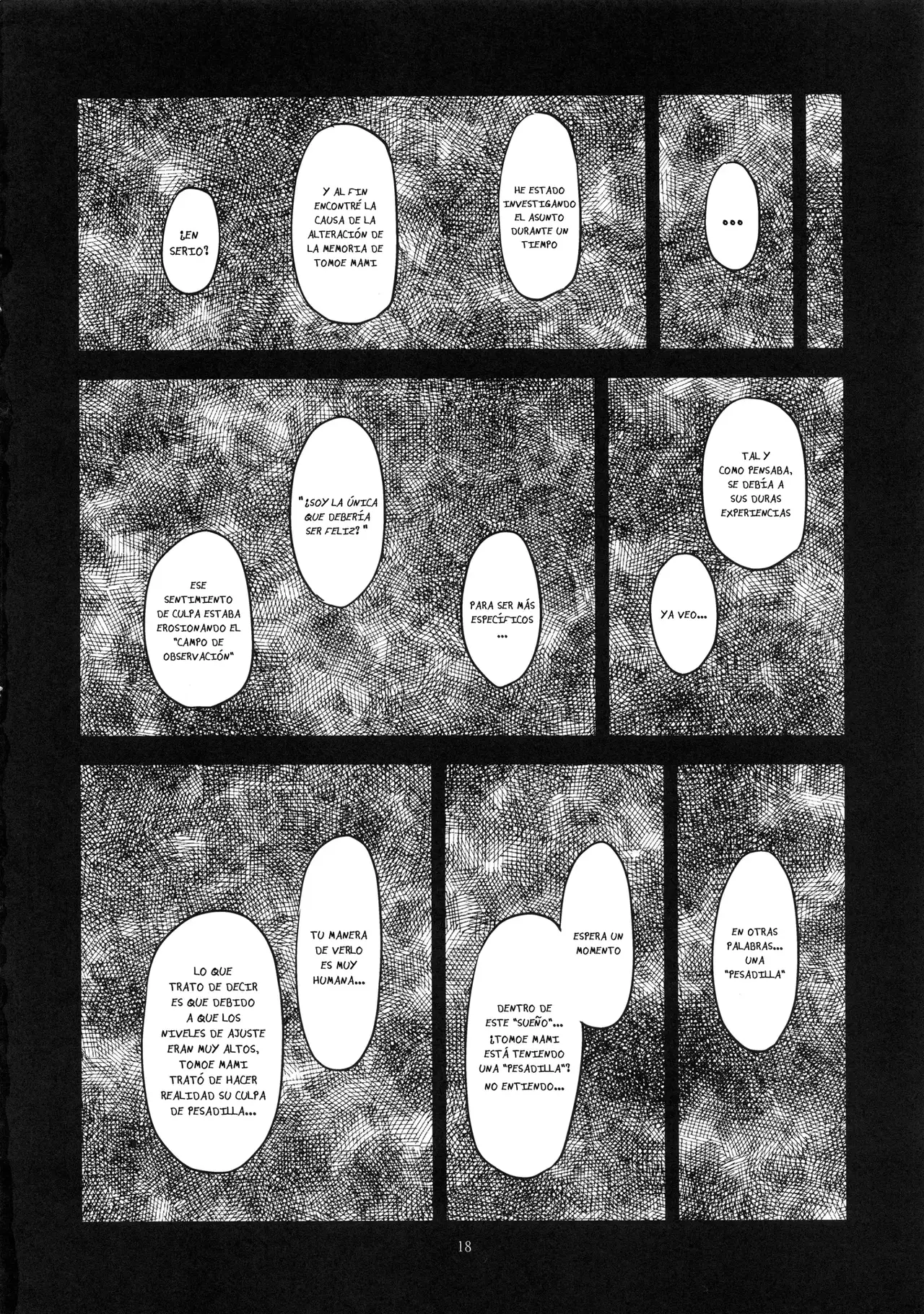 ...

HE ESTADO INVESTIGANDO EL ASUNTO DURANTE UN TIEMPO

Y AL FIN ENCONTRÉ LA CAUSA DE LA ALTERACIÓN DE LA MEMORIA DE TOMOE MAMI

¿EN SERIO?

TAL Y COMO PENSABA, SE DEBÍA A SUS DURAS EXPERIENCIAS

YA VEO...

PARA SER MÁS ESPECÍFICOS ...

"¿SOY LA ÚNICA QUE DEBERÍA SER FELIZ?"

ESE SENTIMIENTO DE CULPA ESTABA EROSIONANDO EL "CAMPO DE OBSERVACIÓN"

EN OTRAS PALABRAS... UNA "PESADILLA"

ESPERA UN MOMENTO

DENTRO DE ESTE "SUEÑO"... ¿TOMOE MAMI ESTÁ TENIENDO UNA "PESADILLA"? NO ENTIENDO...

TU MANERA DE VERLO ES MUY HUMANA...

LO QUE TRATO DE DECIR ES QUE DEBIDO A QUE LOS NIVELES DE AJUSTE ERAN MUY ALTOS, TOMOE MAMI TRATÓ DE HACER REALIDAD SU CULPA DE PESADILLA...

18